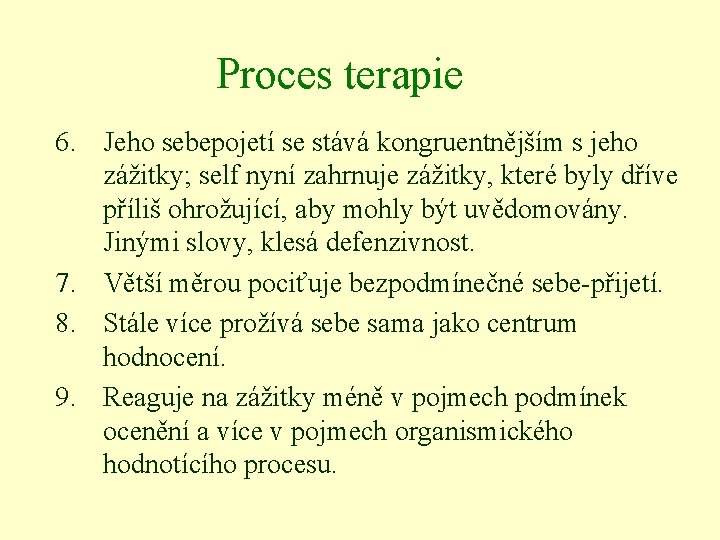 Proces terapie

6. Jeho sebepojetí se stává kongruentnějším s jeho zážitky; self nyní zahrnuje zážitky, které byly dříve příliš ohrožující, aby mohly být uvědomovány. Jinými slovy, klesá defenzivnost.

7. Větší měrou pociťuje bezpodmínečné sebe-přijetí.

8. Stále více prožívá sebe sama jako centrum hodnocení.

9. Reaguje na zážitky méně v pojmech podmínek ocenění a více v pojmech organismického hodnotícího procesu.